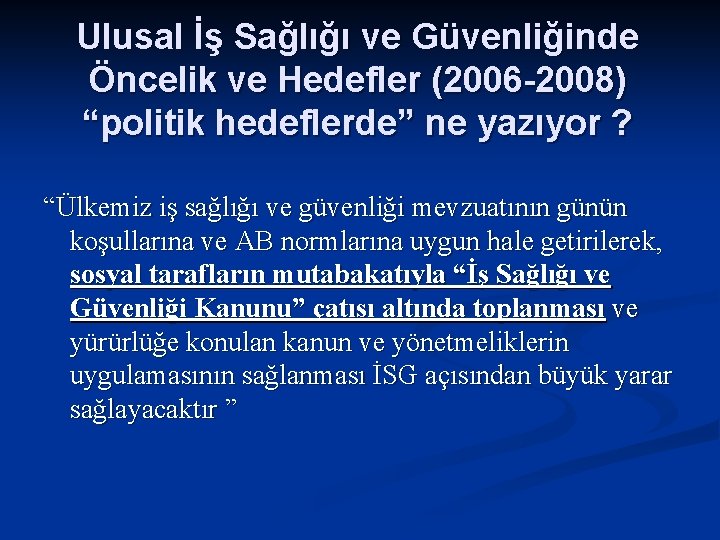 Ulusal İş Sağlığı ve Güvenliğinde Öncelik ve Hedefler (2006-2008) “politik hedeflerde” ne yazıyor ?

“Ülkemiz iş sağlığı ve güvenliği mevzuatının günün koşullarına ve AB normlarına uygun hale getirilerek, sosyal tarafların mutabakatıyla “İş Sağlığı ve Güvenliği Kanunu” çatısı altında toplanması ve yürürlüğe konulan kanun ve yönetmeliklerin uygulamasının sağlanması İSG açısından büyük yarar sağlayacaktır ”